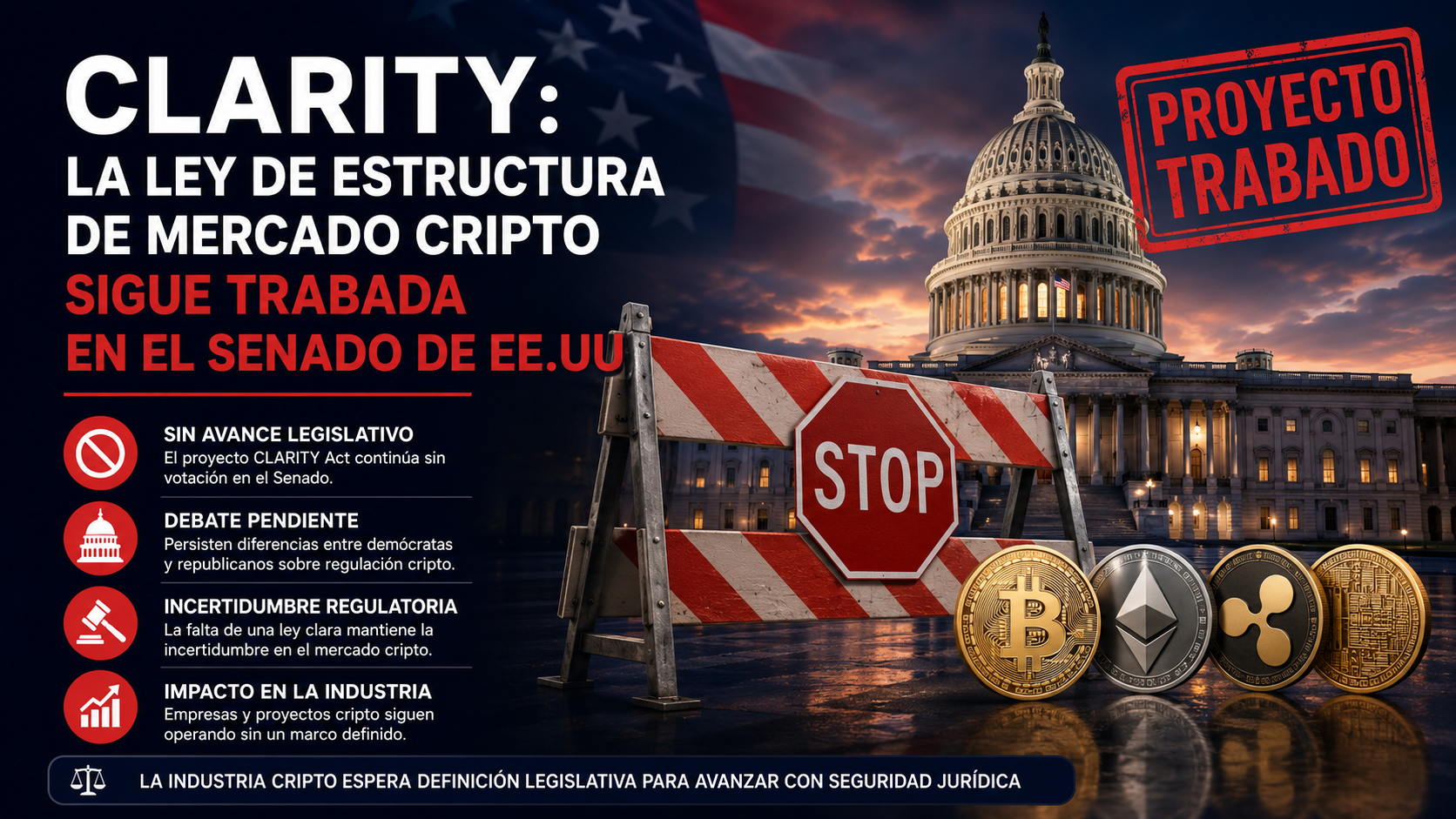 CLARITY:
LA LEY DE ESTRUCTURA DE MERCADO CRIPTO
SIGUE TRABADA EN EL SENADO DE EE.UU

PROYECTO TRABADO

SIN AVANCE LEGISLATIVO
El proyecto CLARITY Act continúa sin votación en el Senado.

DEBATE PENDIENTE
Persisten diferencias entre demócratas y republicanos sobre regulación cripto.

INCERTIDUMBRE REGULATORIA
La falta de una ley clara mantiene la incertidumbre en el mercado cripto.

IMPACTO EN LA INDUSTRIA
Empresas y proyectos cripto siguen operando sin un marco definido.

STOP

LA INDUSTRIA CRIPTO ESPERA DEFINICIÓN LEGISLATIVA PARA AVANZAR CON SEGURIDAD JURÍDICA